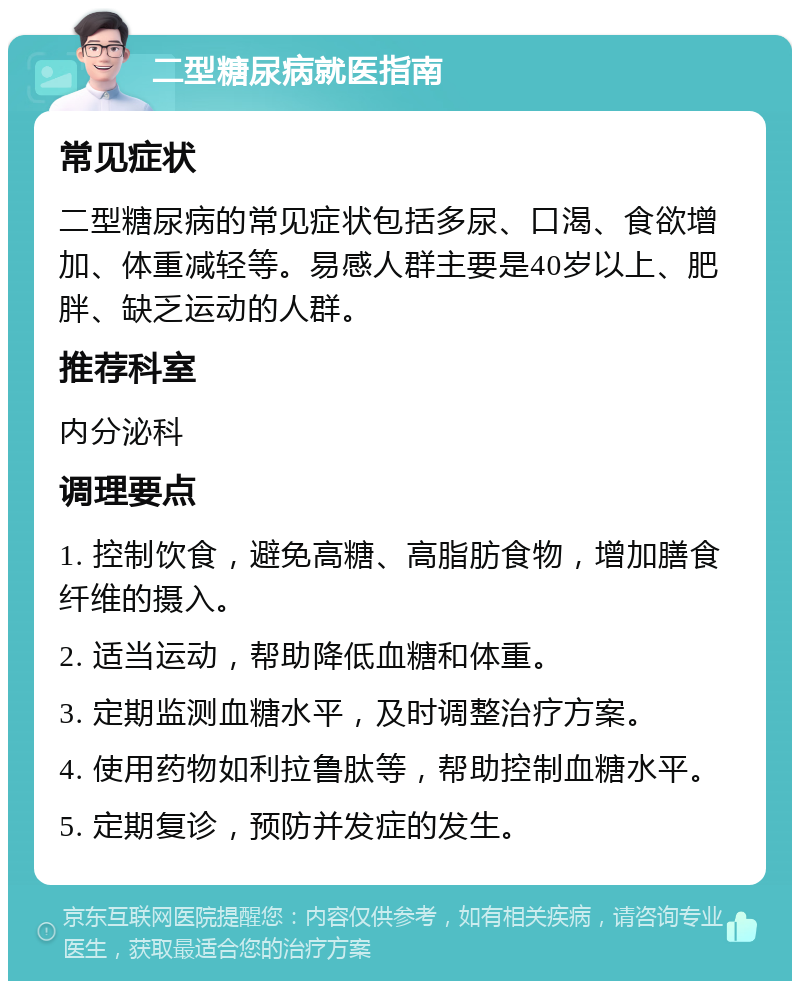 二型糖尿病就医指南

常见症状

二型糖尿病的常见症状包括多尿、口渴、食欲增加、体重减轻等。易感人群主要是40岁以上、肥胖、缺乏运动的人群。

推荐科室

内分泌科

调理要点

1. 控制饮食，避免高糖、高脂肪食物，增加膳食纤维的摄入。

2. 适当运动，帮助降低血糖和体重。

3. 定期监测血糖水平，及时调整治疗方案。

4. 使用药物如利拉鲁肽等，帮助控制血糖水平。

5. 定期复诊，预防并发症的发生。

京东互联网医院提醒您：内容仅供参考，如有相关疾病，请咨询专业医生，获取最适合您的治疗方案